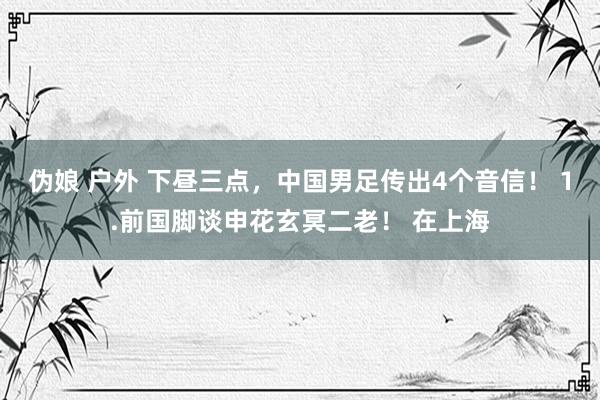 伪娘 户外 下昼三点，中国男足传出4个音信！ 1.前国脚谈申花玄冥二老！ 在上海